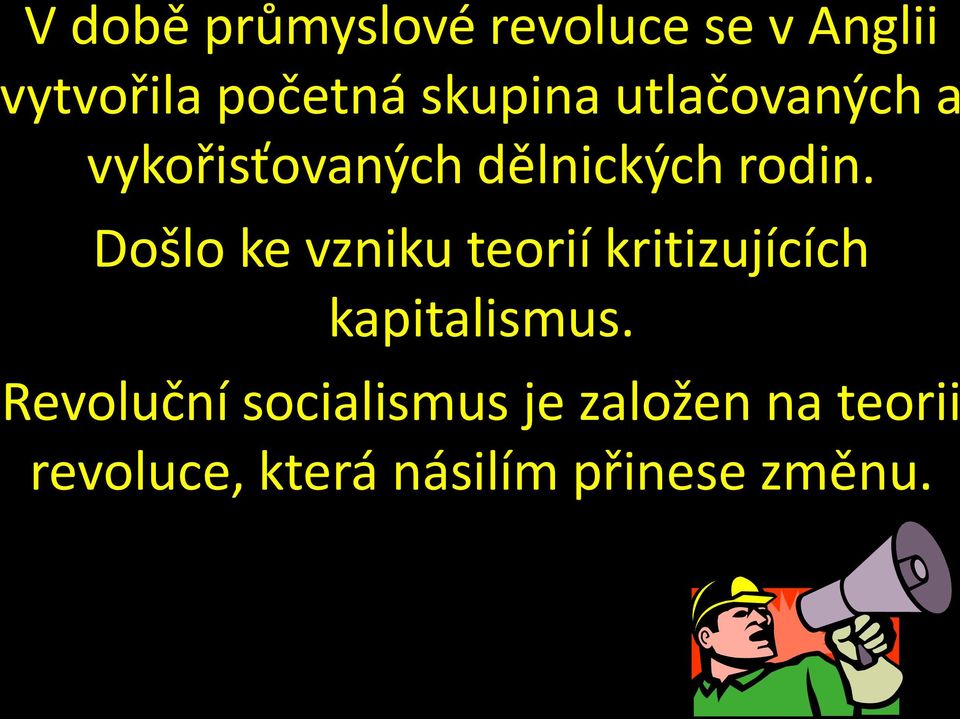 V době průmyslové revoluce se v Anglii vytvořila početná skupina utlačovaných a vykořisťovaných dělnických rodin.

Došlo ke vzniku teorií kritizujících kapitalismus.

Revoluční socialismus je založen na teorii revoluce, která násilím přinese změnu.